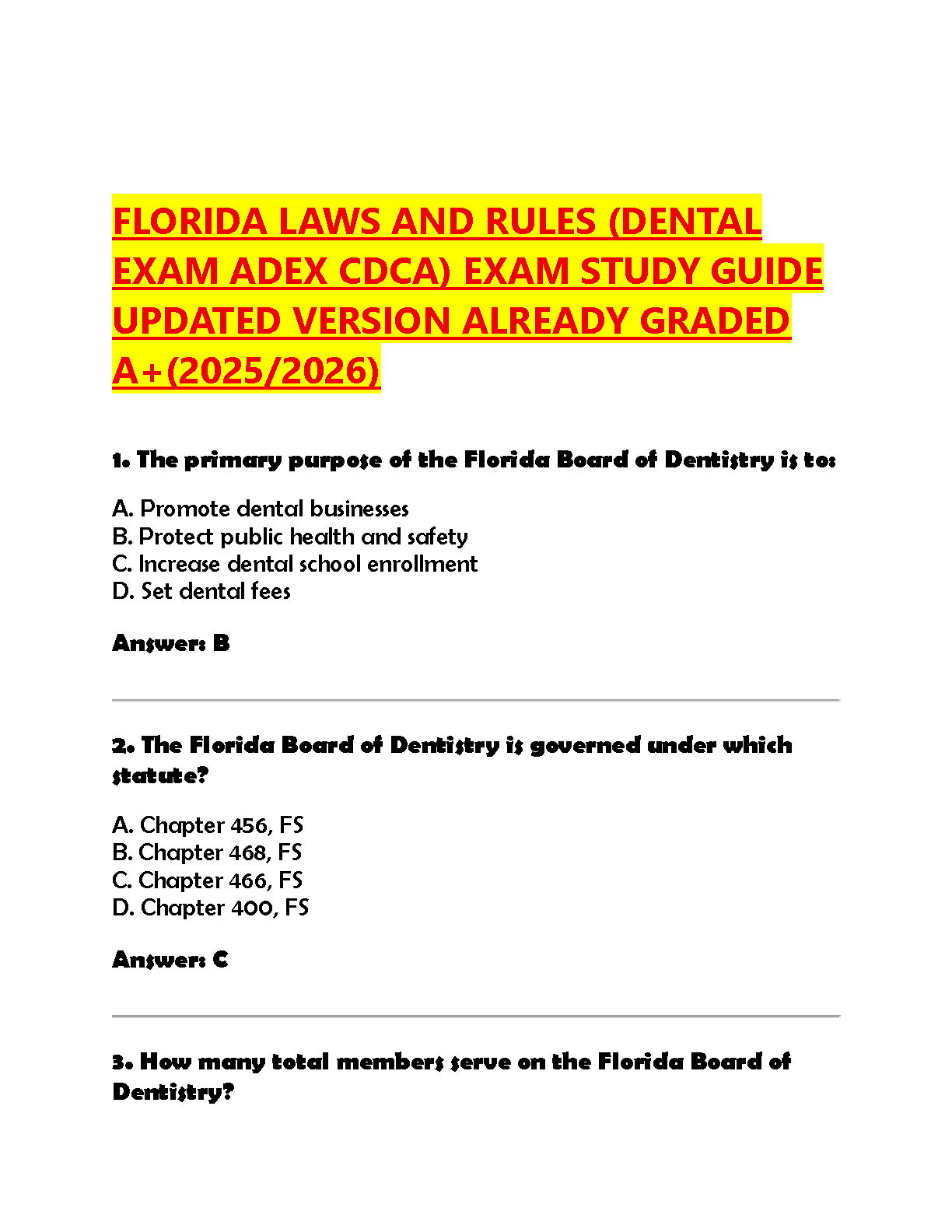 FLORIDA LAWS AND RULES (DENTAL EXAM ADEX CDCA) EXAM STUDY GUIDE UPDATED VERSION ALREADY GRADED A+(2025/2026)

1. The primary purpose of the Florida Board of Dentistry is to:

A. Promote dental businesses
B. Protect public health and safety
C. Increase dental school enrollment
D. Set dental fees

Answer: B

2. The Florida Board of Dentistry is governed under which statute?

A. Chapter 456, FS
B. Chapter 468, FS
C. Chapter 466, FS
D. Chapter 400, FS

Answer: C

3. How many total members serve on the Florida Board of Dentistry?